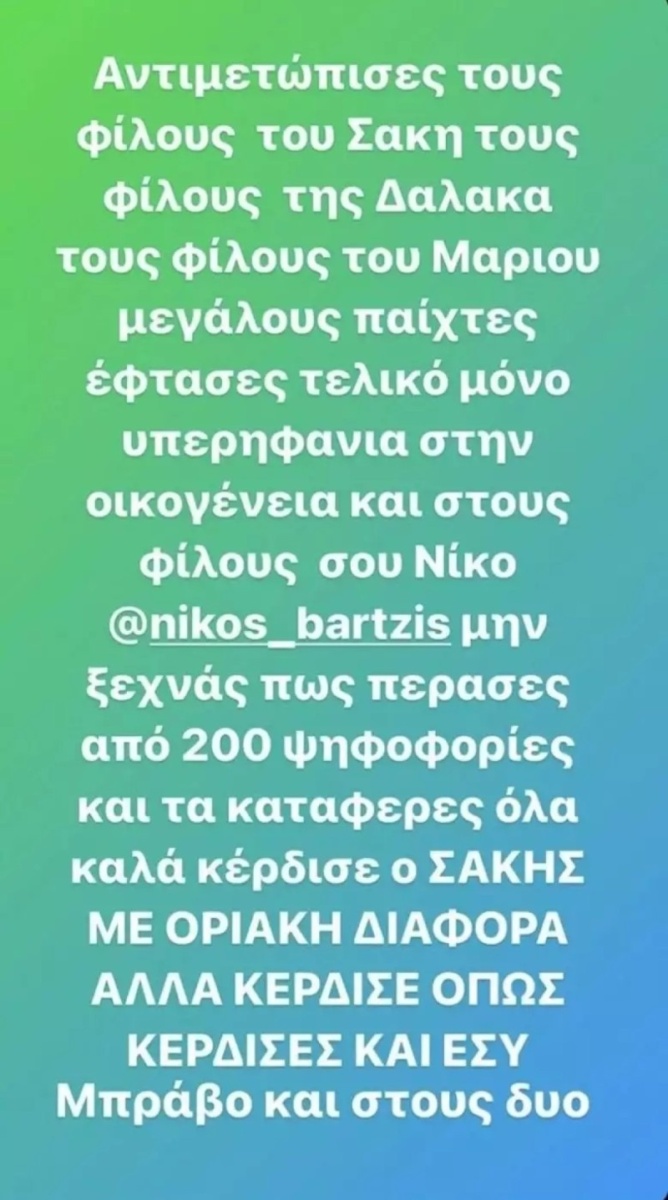 Αντιμετώπισες τους φίλους  του Σακη τους φίλους  της Δαλακα τους φίλους του Μαριου μεγάλους παίχτες έφτασες τελικό μόνο υπερηφανια στην οικογένεια και στους φίλους  σου Νίκο @nikos_bartzis μην ξεχνάς πως περασες από 200 ψηφοφορίες και τα καταφερες όλα καλά κέρδισε ο ΣΑΚΗΣ ΜΕ ΟΡΙΑΚΗ ΔΙΑΦΟΡΑ ΑΛΛΑ ΚΕΡΔΙΣΕ ΟΠΩΣ ΚΕΡΔΙΣΕΣ ΚΑΙ ΕΣΥ Μπράβο και στους δυο